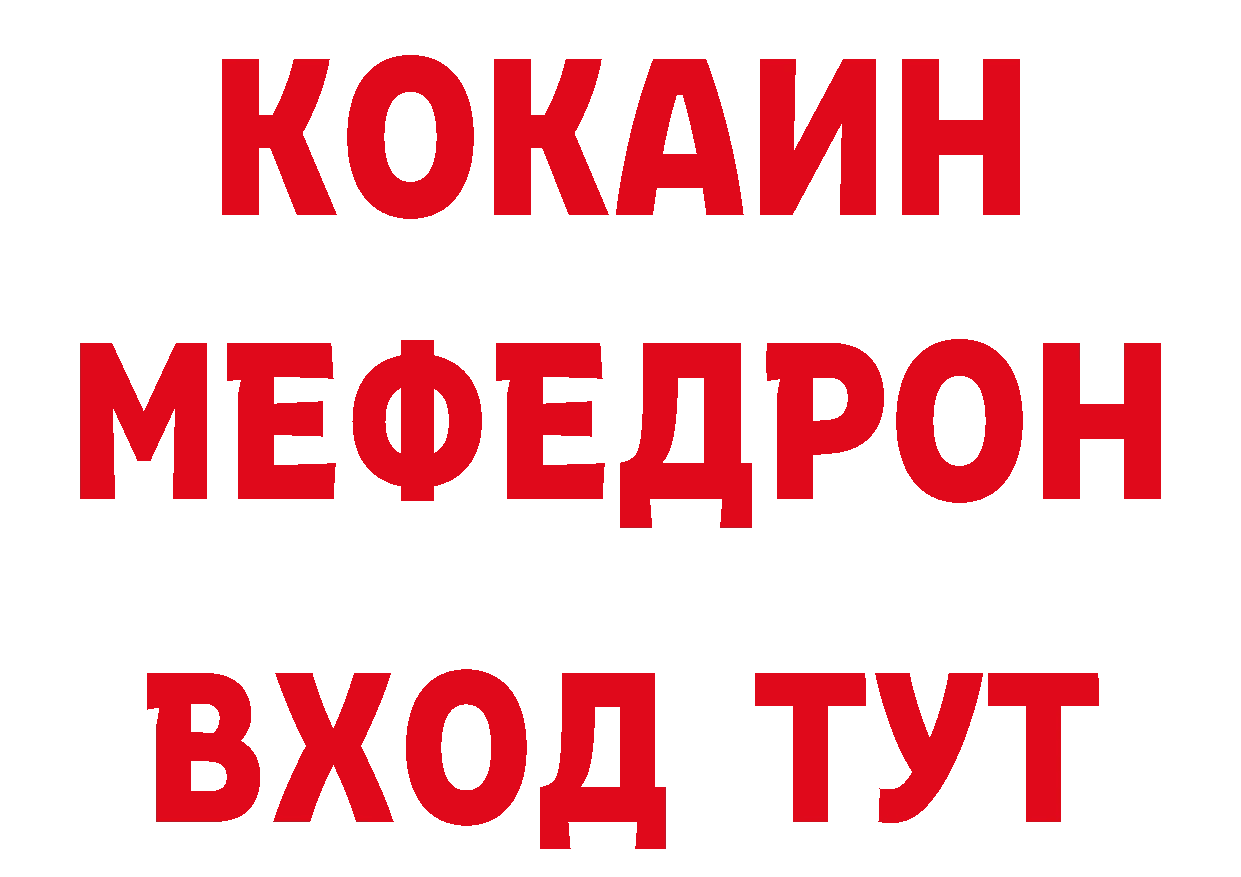 КОКАИН
МЕФЕДРОН
ВХОД ТУТ